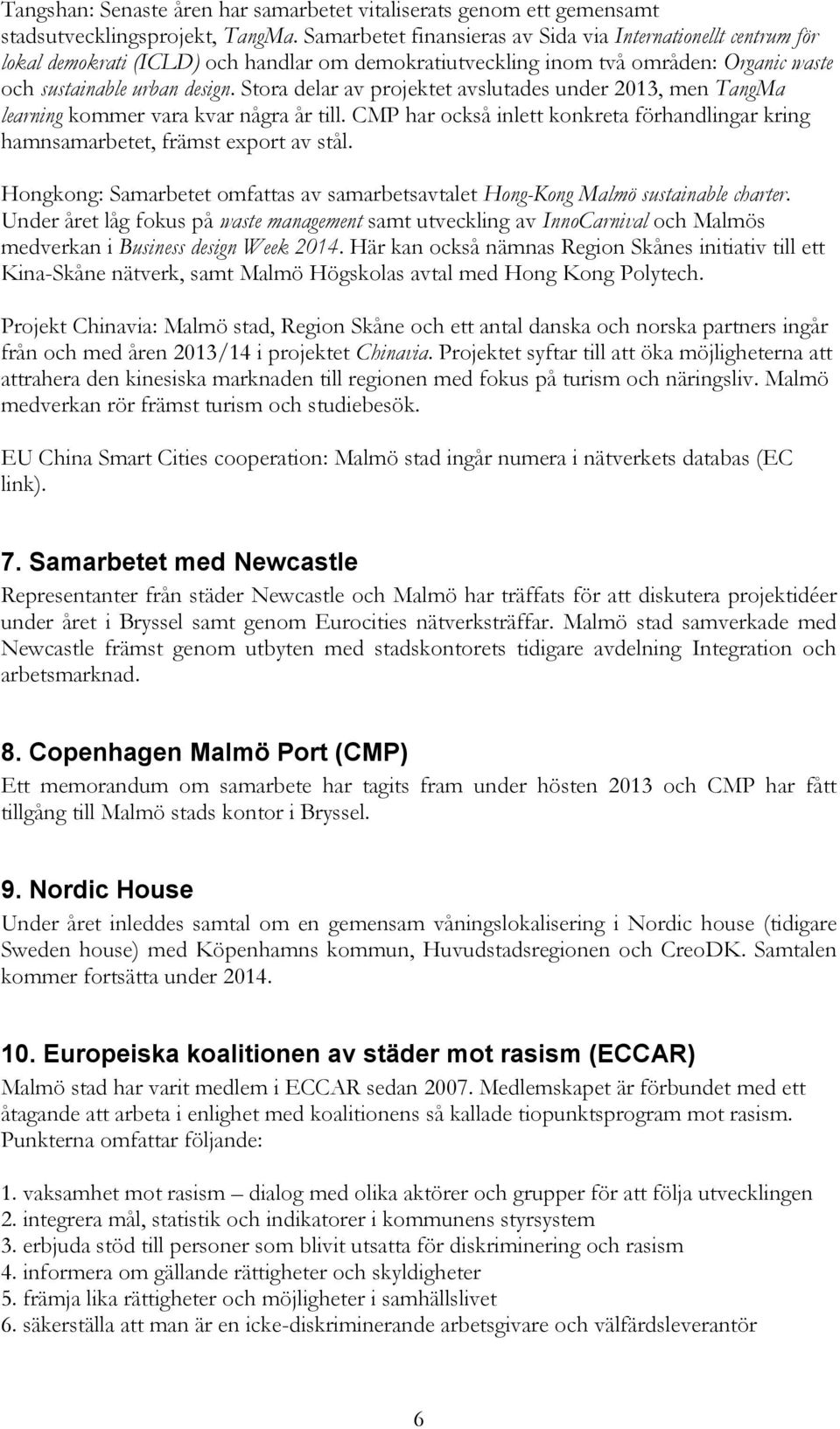 Tangshan: Senaste åren har samarbetet vitaliserats genom ett gemensamt stadsutvecklingsprojekt, TangMa. Samarbetet finansieras av Sida via Internationellt centrum för lokal demokrati (ICLD) och handlar om demokratiutveckling inom två områden: Organic waste och sustainable urban design. Stora delar av projektet avslutades under 2013, men TangMa learning kommer vara kvar några år till. CMP har också inlett konkreta förhandlingar kring hamnsamarbetet, främst export av stål.

Hongkong: Samarbetet omfattas av samarbetsavtalet Hong-Kong Malmö sustainable charter. Under året låg fokus på waste management samt utveckling av InnoCarnival och Malmös medverkan i Business design Week 2014. Här kan också nämnas Region Skånes initiativ till ett Kina-Skåne nätverk, samt Malmö Högskolas avtal med Hong Kong Polytech.

Projekt Chinavia: Malmö stad, Region Skåne och ett antal danska och norska partners ingår från och med åren 2013/14 i projektet Chinavia. Projektet syftar till att öka möjligheterna att attrahera den kinesiska marknaden till regionen med fokus på turism och näringsliv. Malmö medverkan rör främst turism och studiebesök.

EU China Smart Cities cooperation: Malmö stad ingår numera i nätverkets databas (EC link).

7. Samarbetet med Newcastle
Representanter från städer Newcastle och Malmö har träffats för att diskutera projektidéer under året i Bryssel samt genom Eurocities nätverksträffar. Malmö stad samverkade med Newcastle främst genom utbyten med stadskontorets tidigare avdelning Integration och arbetsmarknad.

8. Copenhagen Malmö Port (CMP)
Ett memorandum om samarbete har tagits fram under hösten 2013 och CMP har fått tillgång till Malmö stads kontor i Bryssel.

9. Nordic House
Under året inleddes samtal om en gemensam våningslokalisering i Nordic house (tidigare Sweden house) med Köpenhamns kommun, Huvudstadsregionen och CreoDK. Samtalen kommer fortsätta under 2014.

10. Europeiska koalitionen av städer mot rasism (ECCAR)
Malmö stad har varit medlem i ECCAR sedan 2007. Medlemskapet är förbundet med ett åtagande att arbeta i enlighet med koalitionens så kallade tiopunktsprogram mot rasism. Punkterna omfattar följande:

1. vaksamhet mot rasism – dialog med olika aktörer och grupper för att följa utvecklingen
2. integrera mål, statistik och indikatorer i kommunens styrsystem
3. erbjuda stöd till personer som blivit utsatta för diskriminering och rasism
4. informera om gällande rättigheter och skyldigheter
5. främja lika rättigheter och möjligheter i samhällslivet
6. säkerställa att man är en icke-diskriminerande arbetsgivare och välfärdsleverantör

6